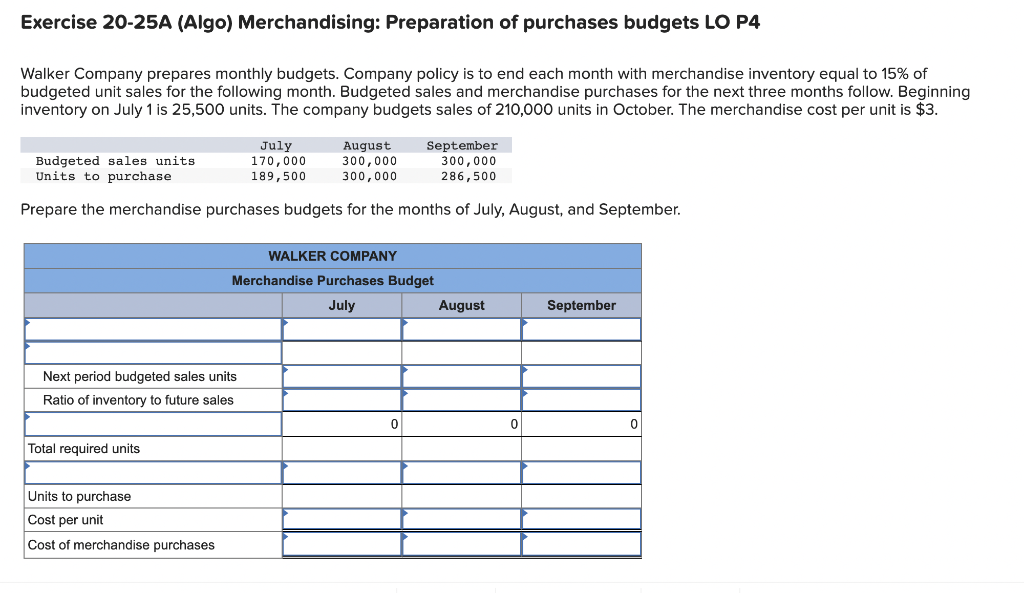 Exercise 20-25A (Algo) Merchandising: Preparation of purchases budgets LO P4

Walker Company prepares monthly budgets. Company policy is to end each month with merchandise inventory equal to 15% of budgeted unit sales for the following month. Budgeted sales and merchandise purchases for the next three months follow. Beginning inventory on July 1 is 25,500 units. The company budgets sales of 210,000 units in October. The merchandise cost per unit is $3.

| | July | August | September |
|---|---|---|---|
| Budgeted sales units | 170,000 | 300,000 | 300,000 |
| Units to purchase | 189,500 | 300,000 | 286,500 |

Prepare the merchandise purchases budgets for the months of July, August, and September.

WALKER COMPANY
Merchandise Purchases Budget

| | July | August | September |
|---|---|---|---|
| | | | |
| | | | |
| Next period budgeted sales units | | | |
| Ratio of inventory to future sales | | | |
| | 0 | 0 | 0 |
| Total required units | | | |
| | | | |
| Units to purchase | | | |
| Cost per unit | | | |
| Cost of merchandise purchases | | | |